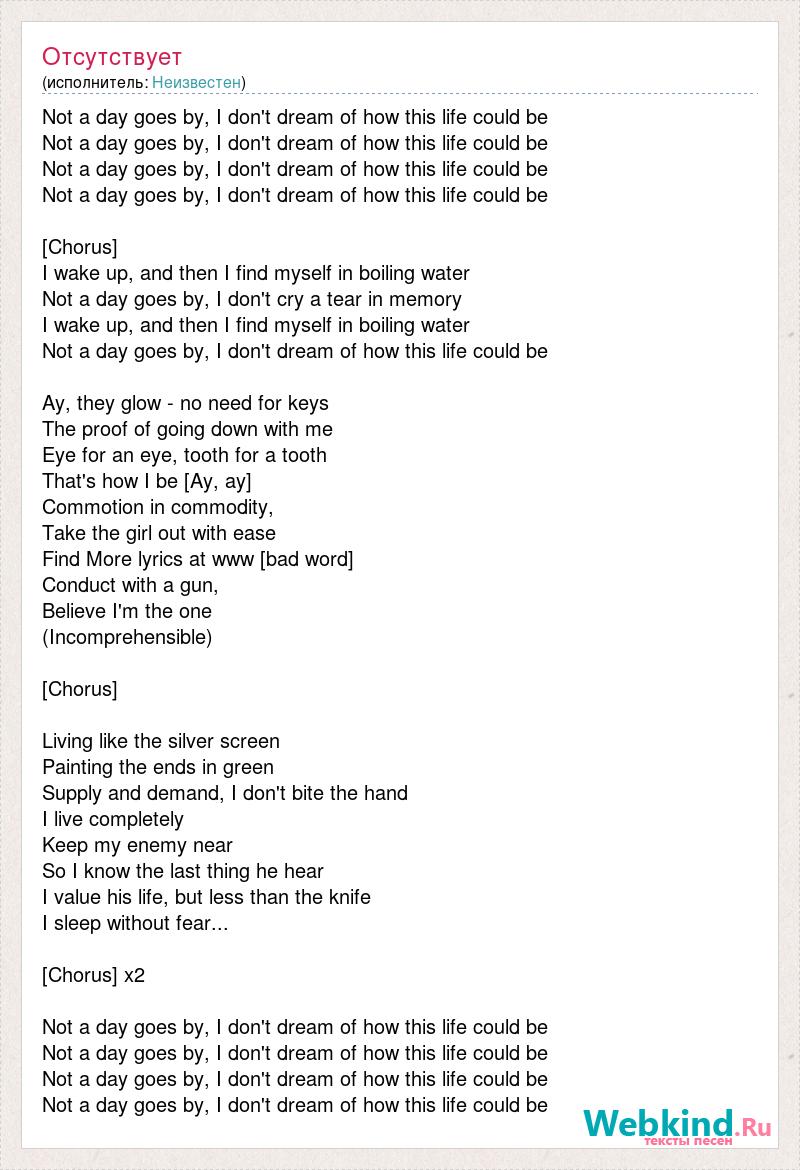 Отсутствует
(исполнитель: Неизвестен)

Not a day goes by, I don't dream of how this life could be
Not a day goes by, I don't dream of how this life could be
Not a day goes by, I don't dream of how this life could be
Not a day goes by, I don't dream of how this life could be

[Chorus]
I wake up, and then I find myself in boiling water
Not a day goes by, I don't cry a tear in memory
I wake up, and then I find myself in boiling water
Not a day goes by, I don't dream of how this life could be

Ay, they glow - no need for keys
The proof of going down with me
Eye for an eye, tooth for a tooth
That's how I be [Ay, ay]
Commotion in commodity,
Take the girl out with ease
Find More lyrics at www [bad word]
Conduct with a gun,
Believe I'm the one
(Incomprehensible)

[Chorus]

Living like the silver screen
Painting the ends in green
Supply and demand, I don't bite the hand
I live completely
Keep my enemy near
So I know the last thing he hear
I value his life, but less than the knife
I sleep without fear...

[Chorus] x2

Not a day goes by, I don't dream of how this life could be
Not a day goes by, I don't dream of how this life could be
Not a day goes by, I don't dream of how this life could be
Not a day goes by, I don't dream of how this life could be

Webkind.Ru
тексты песен